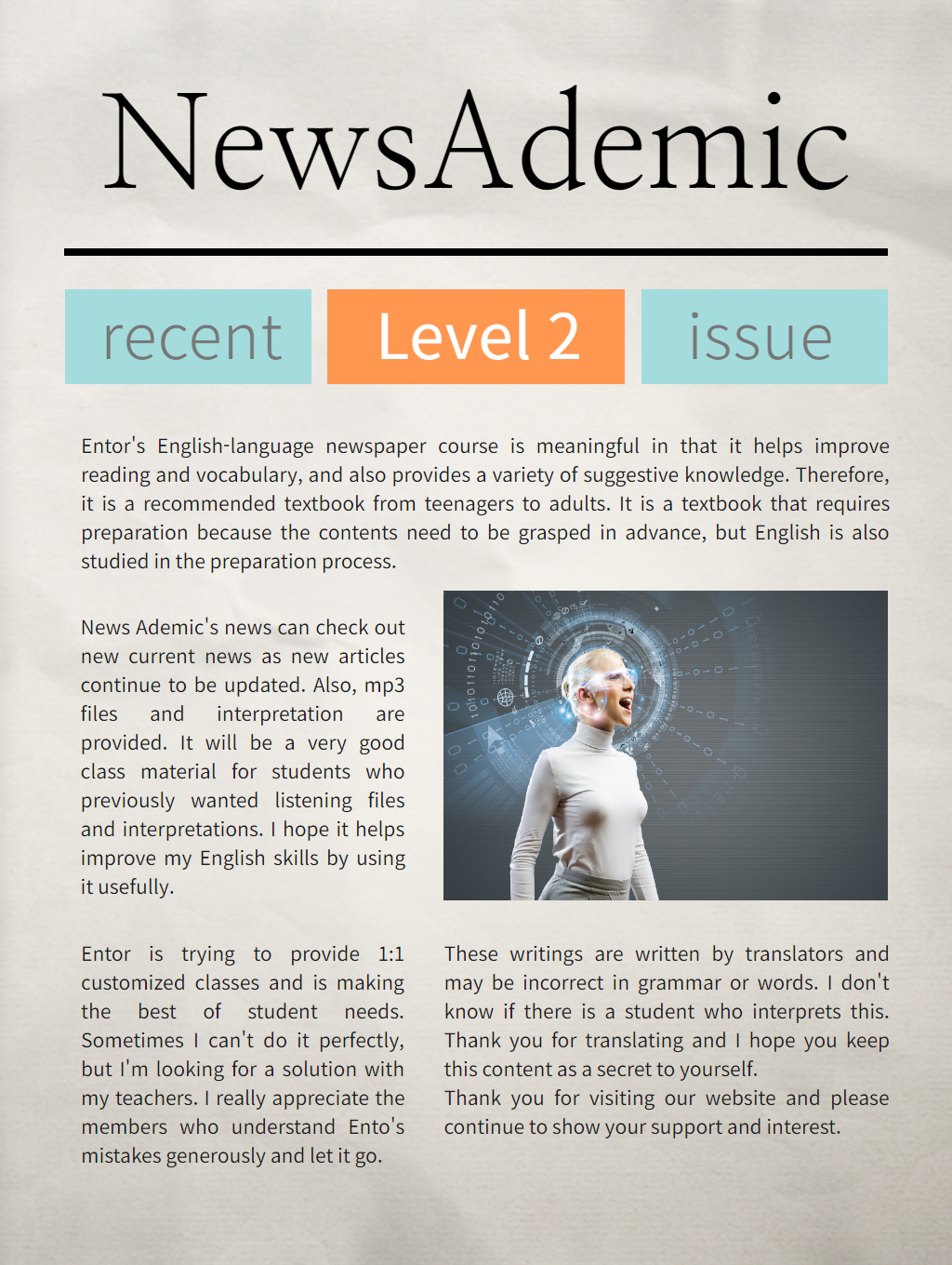 NewsAdemic

recent

Level 2

issue

Entor's English-language newspaper course is meaningful in that it helps improve reading and vocabulary, and also provides a variety of suggestive knowledge. Therefore, it is a recommended textbook from teenagers to adults. It is a textbook that requires preparation because the contents need to be grasped in advance, but English is also studied in the preparation process.

News Ademic's news can check out new current news as new articles continue to be updated. Also, mp3 files and interpretation are provided. It will be a very good class material for students who previously wanted listening files and interpretations. I hope it helps improve my English skills by using it usefully.

Entor is trying to provide 1:1 customized classes and is making the best of student needs. Sometimes I can't do it perfectly, but I'm looking for a solution with my teachers. I really appreciate the members who understand Ento's mistakes generously and let it go.

These writings are written by translators and may be incorrect in grammar or words. I don't know if there is a student who interprets this. Thank you for translating and I hope you keep this content as a secret to yourself.
Thank you for visiting our website and please continue to show your support and interest.